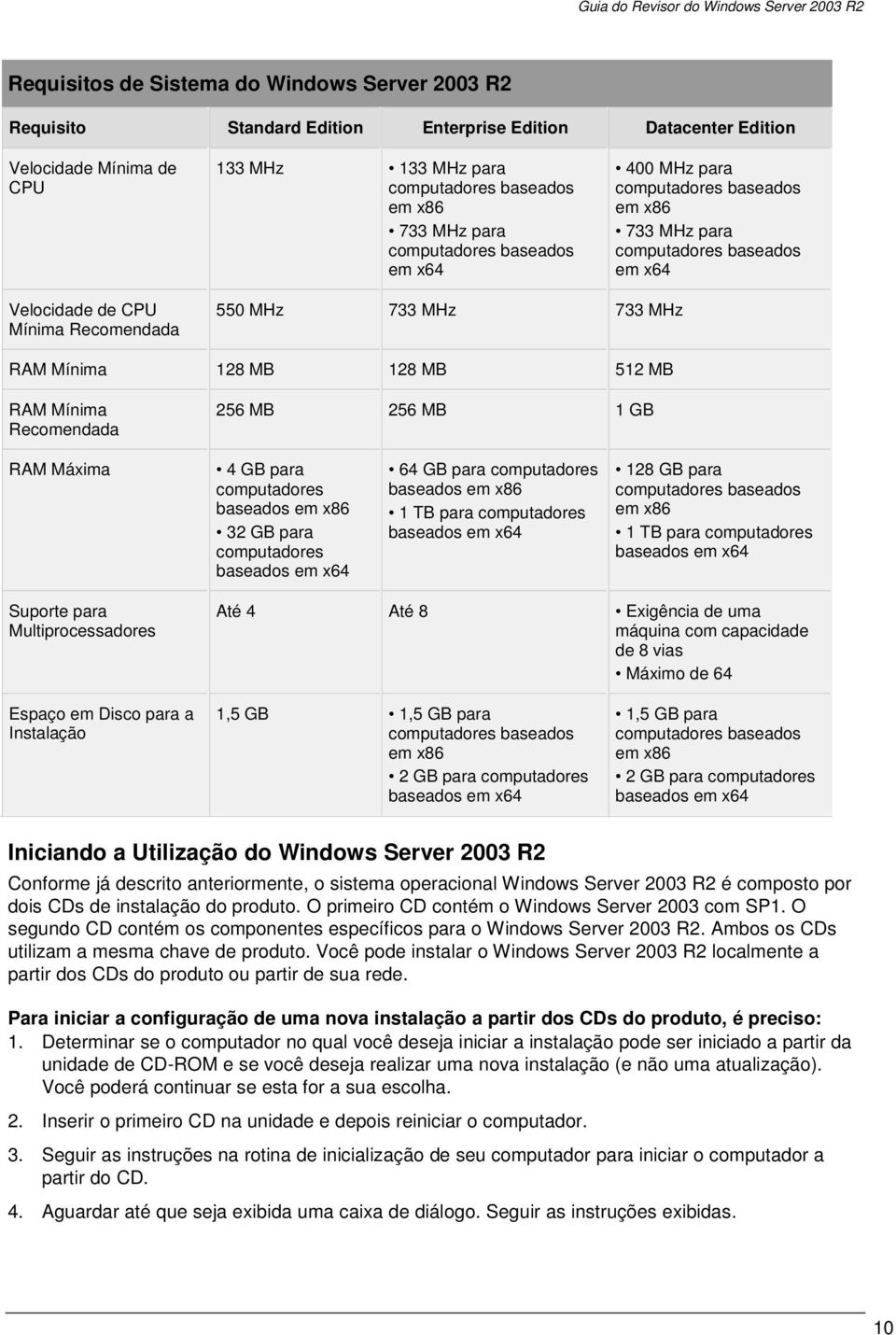 Guia do Revisor do Windows Server 2003 R2

Requisitos de Sistema do Windows Server 2003 R2

| Requisito | Standard Edition | Enterprise Edition | Datacenter Edition |
|---|---|---|---|
| Velocidade Mínima de CPU | 133 MHz | • 133 MHz para computadores baseados em x86 • 733 MHz para computadores baseados em x64 | • 400 MHz para computadores baseados em x86 • 733 MHz para computadores baseados em x64 |
| Velocidade de CPU Mínima Recomendada | 550 MHz | 733 MHz | 733 MHz |
| RAM Mínima | 128 MB | 128 MB | 512 MB |
| RAM Mínima Recomendada | 256 MB | 256 MB | 1 GB |
| RAM Máxima | • 4 GB para computadores baseados em x86 • 32 GB para computadores baseados em x64 | • 64 GB para computadores baseados em x86 • 1 TB para computadores baseados em x64 | • 128 GB para computadores baseados em x86 • 1 TB para computadores baseados em x64 |
| Suporte para Multiprocessadores | Até 4 | Até 8 | • Exigência de uma máquina com capacidade de 8 vias • Máximo de 64 |
| Espaço em Disco para a Instalação | 1,5 GB | • 1,5 GB para computadores baseados em x86 • 2 GB para computadores baseados em x64 | • 1,5 GB para computadores baseados em x86 • 2 GB para computadores baseados em x64 |

Iniciando a Utilização do Windows Server 2003 R2

Conforme já descrito anteriormente, o sistema operacional Windows Server 2003 R2 é composto por dois CDs de instalação do produto. O primeiro CD contém o Windows Server 2003 com SP1. O segundo CD contém os componentes específicos para o Windows Server 2003 R2. Ambos os CDs utilizam a mesma chave de produto. Você pode instalar o Windows Server 2003 R2 localmente a partir dos CDs do produto ou partir de sua rede.

Para iniciar a configuração de uma nova instalação a partir dos CDs do produto, é preciso:

1. Determinar se o computador no qual você deseja iniciar a instalação pode ser iniciado a partir da unidade de CD-ROM e se você deseja realizar uma nova instalação (e não uma atualização). Você poderá continuar se esta for a sua escolha.

2. Inserir o primeiro CD na unidade e depois reiniciar o computador.

3. Seguir as instruções na rotina de inicialização de seu computador para iniciar o computador a partir do CD.

4. Aguardar até que seja exibida uma caixa de diálogo. Seguir as instruções exibidas.

10